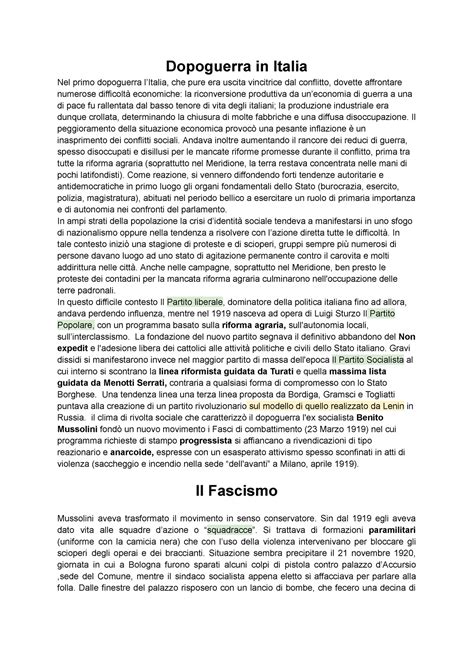 Dopoguerra in Italia

Nel primo dopoguerra l'Italia, che pure era uscita vincitrice dal conflitto, dovette affrontare numerose difficoltà economiche: la riconversione produttiva da un'economia di guerra a una di pace fu rallentata dal basso tenore di vita degli italiani; la produzione industriale era dunque crollata, determinando la chiusura di molte fabbriche e una diffusa disoccupazione. Il peggioramento della situazione economica provocò una pesante inflazione è un inasprimento dei conflitti sociali. Andava inoltre aumentando il rancore dei reduci di guerra, spesso disoccupati e disillusi per le mancate riforme promesse durante il conflitto, prima tra tutte la riforma agraria (soprattutto nel Meridione, la terra restava concentrata nelle mani di pochi latifondisti). Come reazione, si vennero diffondendo forti tendenze autoritarie e antidemocratiche in primo luogo gli organi fondamentali dello Stato (burocrazia, esercito, polizia, magistratura), abituati nel periodo bellico a esercitare un ruolo di primaria importanza e di autonomia nei confronti del parlamento.
In ampi strati della popolazione la crisi d'identità sociale tendeva a manifestarsi in uno sfogo di nazionalismo oppure nella tendenza a risolvere con l'azione diretta tutte le difficoltà. In tale contesto iniziò una stagione di proteste e di scioperi, gruppi sempre più numerosi di persone davano luogo ad uno stato di agitazione permanente contro il carovita e molti addirittura nelle città. Anche nelle campagne, soprattutto nel Meridione, ben presto le proteste dei contadini per la mancata riforma agraria culminarono nell'occupazione delle terre padronali.
In questo difficile contesto Il Partito liberale, dominatore della politica italiana fino ad allora, andava perdendo influenza, mentre nel 1919 nasceva ad opera di Luigi Sturzo Il Partito Popolare, con un programma basato sulla riforma agraria, sull'autonomia locali, sull'interclassismo. La fondazione del nuovo partito segnava il definitivo abbandono del Non expedit e l'adesione libera dei cattolici alle attività politiche e civili dello Stato italiano. Gravi dissidi si manifestarono invece nel maggior partito di massa dell'epoca Il Partito Socialista al cui interno si scontrano la linea riformista guidata da Turati e quella massima lista guidata da Menotti Serrati, contraria a qualsiasi forma di compromesso con lo Stato Borghese. Una tendenza linea una terza linea proposta da Bordiga, Gramsci e Togliatti puntava alla creazione di un partito rivoluzionario sul modello di quello realizzato da Lenin in Russia. il clima di rivolta sociale che caratterizzò il dopoguerra l'ex socialista Benito Mussolini fondò un nuovo movimento i Fasci di combattimento (23 Marzo 1919) nel cui programma richieste di stampo progressista si affiancano a rivendicazioni di tipo reazionario e anarcoide, espresse con un esasperato attivismo spesso sconfinati in atti di violenza (saccheggio e incendio nella sede "dell'avanti" a Milano, aprile 1919).

Il Fascismo

Mussolini aveva trasformato il movimento in senso conservatore. Sin dal 1919 egli aveva dato vita alle squadre d'azione o "squadracce". Si trattava di formazioni paramilitari (uniforme con la camicia nera) che con l'uso della violenza intervenivano per bloccare gli scioperi degli operai e dei braccianti. Situazione sembra precipitare il 21 novembre 1920, giornata in cui a Bologna furono sparati alcuni colpi di pistola contro palazzo d'Accursio ,sede del Comune, mentre il sindaco socialista appena eletto si affacciava per parlare alla folla. Dalle finestre del palazzo risposero con un lancio di bombe, che fecero una decina di